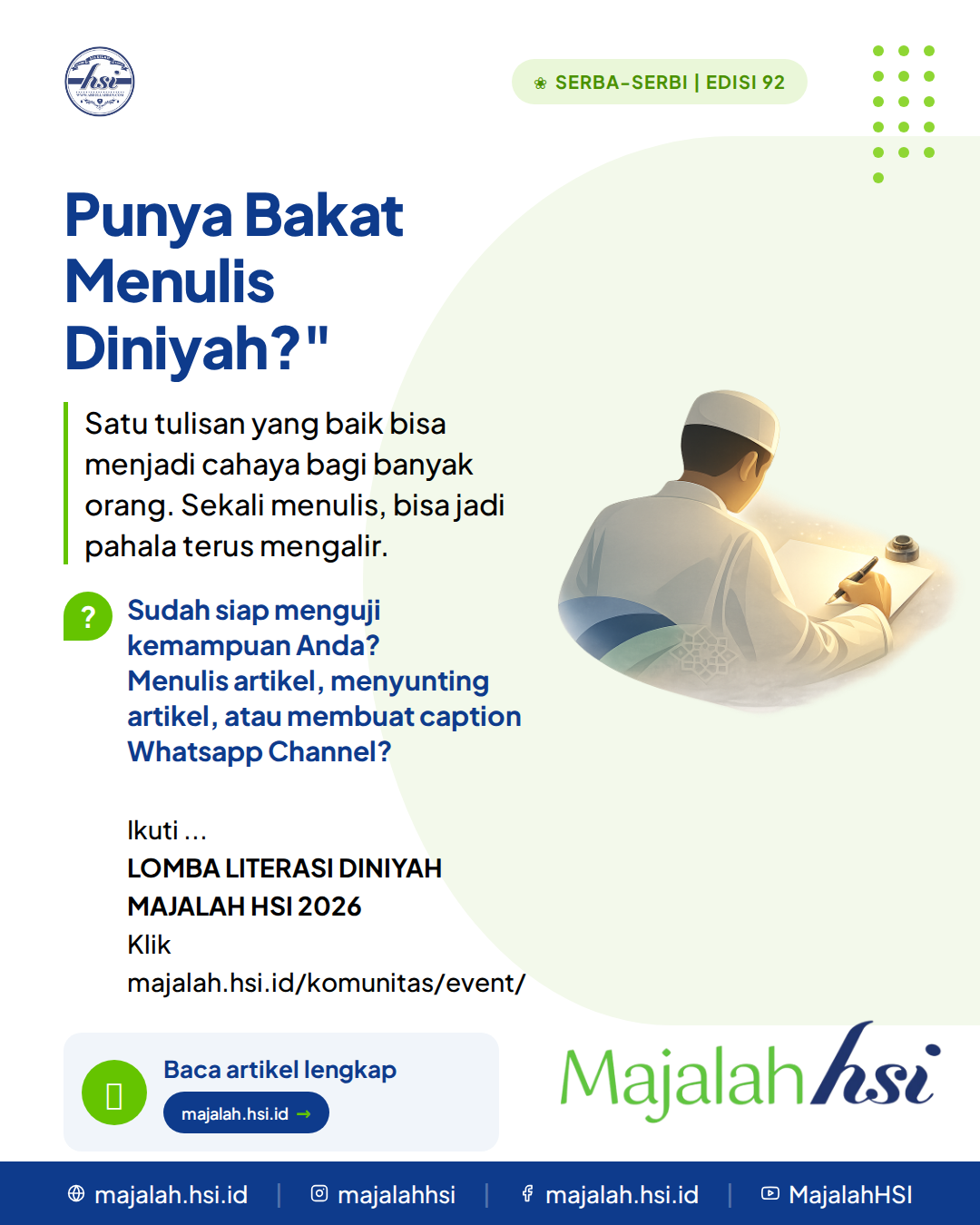 hsi

SERBA-SERBI | EDISI 92

Punya Bakat Menulis Diniyah?"

Satu tulisan yang baik bisa menjadi cahaya bagi banyak orang. Sekali menulis, bisa jadi pahala terus mengalir.

?

Sudah siap menguji kemampuan Anda? Menulis artikel, menyunting artikel, atau membuat caption Whatsapp Channel?

Ikuti ...
LOMBA LITERASI DINIYAH MAJALAH HSI 2026
Klik
majalah.hsi.id/komunitas/event/

Baca artikel lengkap
majalah.hsi.id →

Majalah hsi

majalah.hsi.id | majalahhsi | majalah.hsi.id | MajalahHSI